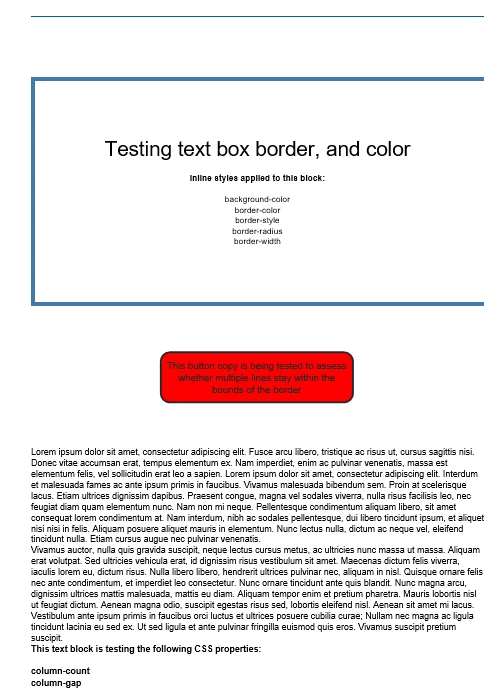 Testing text box border, and color

Inline styles applied to this block:

background-color
border-color
border-style
border-radius
border-width

This button copy is being tested to assess whether multiple lines stay within the bounds of the border

Lorem ipsum dolor sit amet, consectetur adipiscing elit. Fusce arcu libero, tristique ac risus ut, cursus sagittis nisi. Donec vitae accumsan erat, tempus elementum ex. Nam imperdiet, enim ac pulvinar venenatis, massa est elementum felis, vel sollicitudin erat leo a sapien. Lorem ipsum dolor sit amet, consectetur adipiscing elit. Interdum et malesuada fames ac ante ipsum primis in faucibus. Vivamus malesuada bibendum sem. Proin at scelerisque lacus. Etiam ultrices dignissim dapibus. Praesent congue, magna vel sodales viverra, nulla risus facilisis leo, nec feugiat diam quam elementum nunc. Nam non mi neque. Pellentesque condimentum aliquam libero, sit amet consequat lorem condimentum at. Nam interdum, nibh ac sodales pellentesque, dui libero tincidunt ipsum, et aliquet nisi nisi in felis. Aliquam posuere aliquet mauris in elementum. Nunc lectus nulla, dictum ac neque vel, eleifend tincidunt nulla. Etiam cursus augue nec pulvinar venenatis.
Vivamus auctor, nulla quis gravida suscipit, neque lectus cursus metus, ac ultricies nunc massa ut massa. Aliquam erat volutpat. Sed ultricies vehicula erat, id dignissim risus vestibulum sit amet. Maecenas dictum felis viverra, iaculis lorem eu, dictum risus. Nulla libero libero, hendrerit ultrices pulvinar nec, aliquam in nisl. Quisque ornare felis nec ante condimentum, et imperdiet leo consectetur. Nunc ornare tincidunt ante quis blandit. Nunc magna arcu, dignissim ultrices mattis malesuada, mattis eu diam. Aliquam tempor enim et pretium pharetra. Mauris lobortis nisl ut feugiat dictum. Aenean magna odio, suscipit egestas risus sed, lobortis eleifend nisl. Aenean sit amet mi lacus. Vestibulum ante ipsum primis in faucibus orci luctus et ultrices posuere cubilia curae; Nullam nec magna ac ligula tincidunt lacinia eu sed ex. Ut sed ligula et ante pulvinar fringilla euismod quis eros. Vivamus suscipit pretium suscipit.
This text block is testing the following CSS properties:

column-count
column-gap